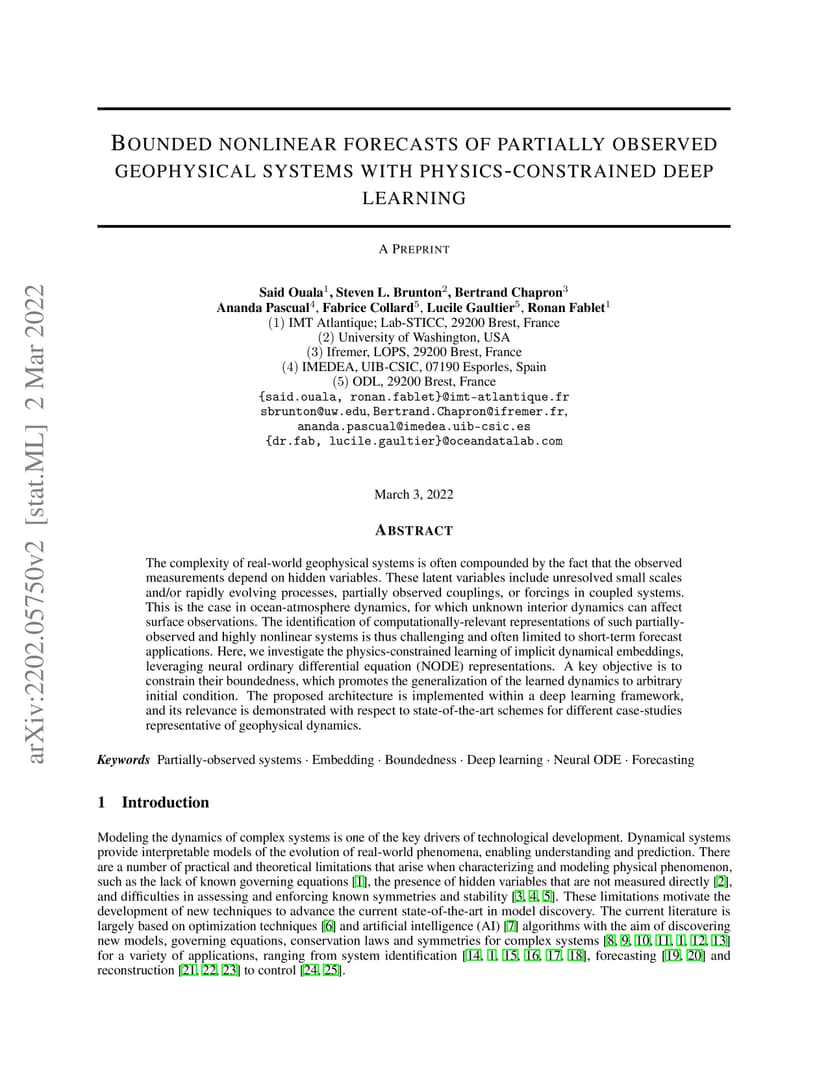 arXiv:2202.05750v2 [stat.ML] 2 Mar 2022

BOUNDED NONLINEAR FORECASTS OF PARTIALLY OBSERVED GEOPHYSICAL SYSTEMS WITH PHYSICS-CONSTRAINED DEEP LEARNING

A PREPRINT

Said Ouala$^1$, Steven L. Brunton$^2$, Bertrand Chapron$^3$
Ananda Pascual$^4$, Fabrice Collard$^5$, Lucile Gaultier$^5$, Ronan Fablet$^1$
(1) IMT Atlantique; Lab-STICC, 29200 Brest, France
(2) University of Washington, USA
(3) Ifremer, LOPS, 29200 Brest, France
(4) IMEDEA, UIB-CSIC, 07190 Esporles, Spain
(5) ODL, 29200 Brest, France
{said.ouala, ronan.fablet}@imt-atlantique.fr
sbrunton@uw.edu, Bertrand.Chapron@ifremer.fr,
ananda.pascual@imedea.uib-csic.es
{dr.fab, lucile.gaultier}@oceandatalab.com

March 3, 2022

ABSTRACT

The complexity of real-world geophysical systems is often compounded by the fact that the observed measurements depend on hidden variables. These latent variables include unresolved small scales and/or rapidly evolving processes, partially observed couplings, or forcings in coupled systems. This is the case in ocean-atmosphere dynamics, for which unknown interior dynamics can affect surface observations. The identification of computationally-relevant representations of such partially-observed and highly nonlinear systems is thus challenging and often limited to short-term forecast applications. Here, we investigate the physics-constrained learning of implicit dynamical embeddings, leveraging neural ordinary differential equation (NODE) representations. A key objective is to constrain their boundedness, which promotes the generalization of the learned dynamics to arbitrary initial condition. The proposed architecture is implemented within a deep learning framework, and its relevance is demonstrated with respect to state-of-the-art schemes for different case-studies representative of geophysical dynamics.

Keywords Partially-observed systems · Embedding · Boundedness · Deep learning · Neural ODE · Forecasting

1 Introduction

Modeling the dynamics of complex systems is one of the key drivers of technological development. Dynamical systems provide interpretable models of the evolution of real-world phenomena, enabling understanding and prediction. There are a number of practical and theoretical limitations that arise when characterizing and modeling physical phenomenon, such as the lack of known governing equations [1], the presence of hidden variables that are not measured directly [2], and difficulties in assessing and enforcing known symmetries and stability [3, 4, 5]. These limitations motivate the development of new techniques to advance the current state-of-the-art in model discovery. The current literature is largely based on optimization techniques [6] and artificial intelligence (AI) [7] algorithms with the aim of discovering new models, governing equations, conservation laws and symmetries for complex systems [8, 9, 10, 11, 1, 12, 13] for a variety of applications, ranging from system identification [14, 1, 15, 16, 17, 18], forecasting [19, 20] and reconstruction [21, 22, 23] to control [24, 25].